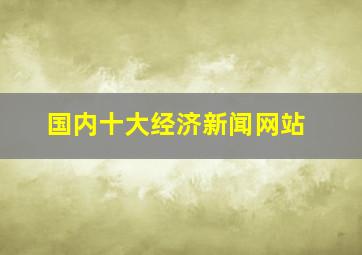 国内十大经济新闻网站